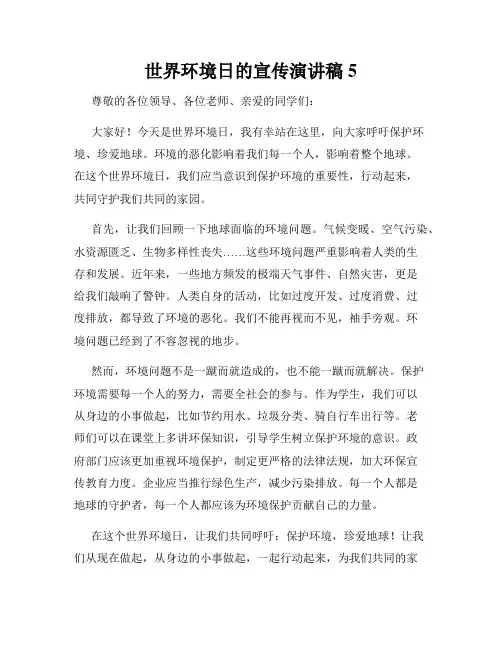 世界环境日的宣传演讲稿 5

尊敬的各位领导、各位老师、亲爱的同学们：

大家好！今天是世界环境日，我有幸站在这里，向大家呼吁保护环境、珍爱地球。环境的恶化影响着我们每一个人，影响着整个地球。在这个世界环境日，我们应当意识到保护环境的重要性，行动起来，共同守护我们共同的家园。

首先，让我们回顾一下地球面临的环境问题。气候变暖、空气污染、水资源匮乏、生物多样性丧失……这些环境问题严重影响着人类的生存和发展。近年来，一些地方频发的极端天气事件、自然灾害，更是给我们敲响了警钟。人类自身的活动，比如过度开发、过度消费、过度排放，都导致了环境的恶化。我们不能再视而不见，袖手旁观。环境问题已经到了不容忽视的地步。

然而，环境问题不是一蹴而就造成的，也不能一蹴而就解决。保护环境需要每一个人的努力，需要全社会的参与。作为学生，我们可以从身边的小事做起，比如节约用水、垃圾分类、骑自行车出行等。老师们可以在课堂上多讲环保知识，引导学生树立保护环境的意识。政府部门应该更加重视环境保护，制定更严格的法律法规，加大环保宣传教育力度。企业应当推行绿色生产，减少污染排放。每一个人都是地球的守护者，每一个人都应该为环境保护贡献自己的力量。

在这个世界环境日，让我们共同呼吁：保护环境，珍爱地球！让我们从现在做起，从身边的小事做起，一起行动起来，为我们共同的家